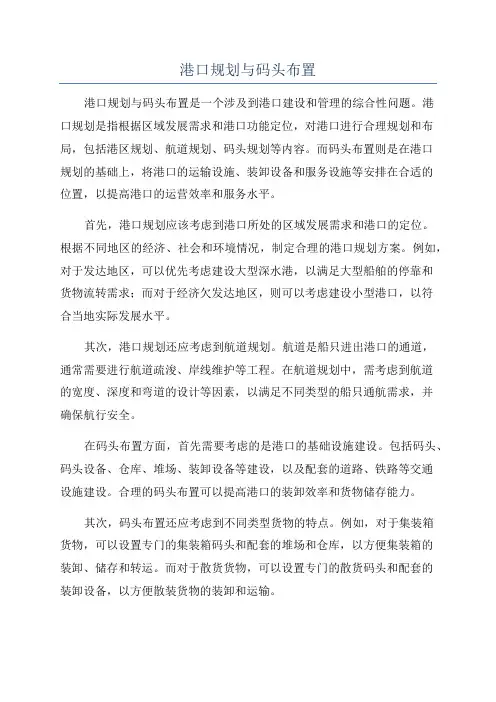 港口规划与码头布置

港口规划与码头布置是一个涉及到港口建设和管理的综合性问题。港口规划是指根据区域发展需求和港口功能定位，对港口进行合理规划和布局，包括港区规划、航道规划、码头规划等内容。而码头布置则是在港口规划的基础上，将港口的运输设施、装卸设备和服务设施等安排在合适的位置，以提高港口的运营效率和服务水平。

首先，港口规划应该考虑到港口所处的区域发展需求和港口的定位。根据不同地区的经济、社会和环境情况，制定合理的港口规划方案。例如，对于发达地区，可以优先考虑建设大型深水港，以满足大型船舶的停靠和货物流转需求；而对于经济欠发达地区，则可以考虑建设小型港口，以符合当地实际发展水平。

其次，港口规划还应考虑到航道规划。航道是船只进出港口的通道，通常需要进行航道疏浚、岸线维护等工程。在航道规划中，需考虑到航道的宽度、深度和弯道的设计等因素，以满足不同类型的船只通航需求，并确保航行安全。

在码头布置方面，首先需要考虑的是港口的基础设施建设。包括码头、码头设备、仓库、堆场、装卸设备等建设，以及配套的道路、铁路等交通设施建设。合理的码头布置可以提高港口的装卸效率和货物储存能力。

其次，码头布置还应考虑到不同类型货物的特点。例如，对于集装箱货物，可以设置专门的集装箱码头和配套的堆场和仓库，以方便集装箱的装卸、储存和转运。而对于散货货物，可以设置专门的散货码头和配套的装卸设备，以方便散装货物的装卸和运输。